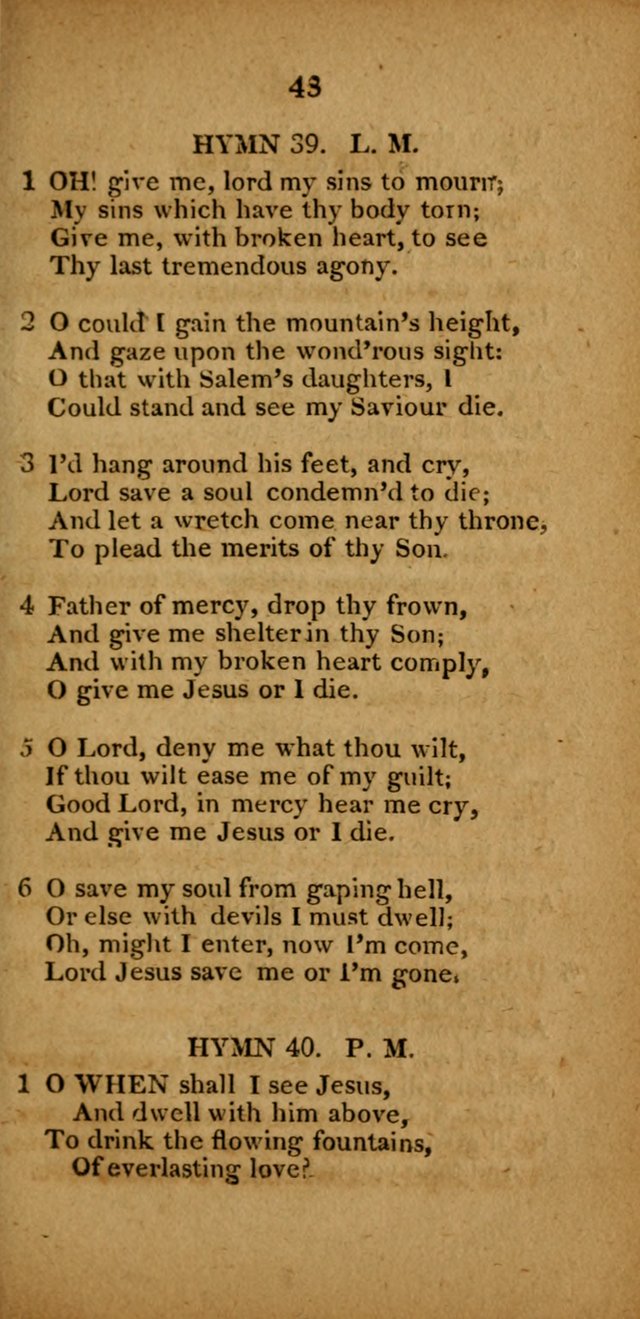 43

HYMN 39. L. M.

1 OH! give me, lord my sins to mourn;
My sins which have thy body torn;
Give me, with broken heart, to see
Thy last tremendous agony.

2 O could I gain the mountain's height,
And gaze upon the wond'rous sight:
O that with Salem's daughters, I
Could stand and see my Saviour die.

3 I'd hang around his feet, and cry,
Lord save a soul condemn'd to die;
And let a wretch come near thy throne,
To plead the merits of thy Son.

4 Father of mercy, drop thy frown,
And give me shelter in thy Son;
And with my broken heart comply,
O give me Jesus or I die.

5 O Lord, deny me what thou wilt,
If thou wilt ease me of my guilt;
Good Lord, in mercy hear me cry,
And give me Jesus or I die.

6 O save my soul from gaping hell,
Or else with devils I must dwell;
Oh, might I enter, now I'm come,
Lord Jesus save me or I'm gone.

HYMN 40. P. M.

1 O WHEN shall I see Jesus,
And dwell with him above,
To drink the flowing fountains,
Of everlasting love?